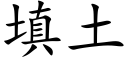 填土